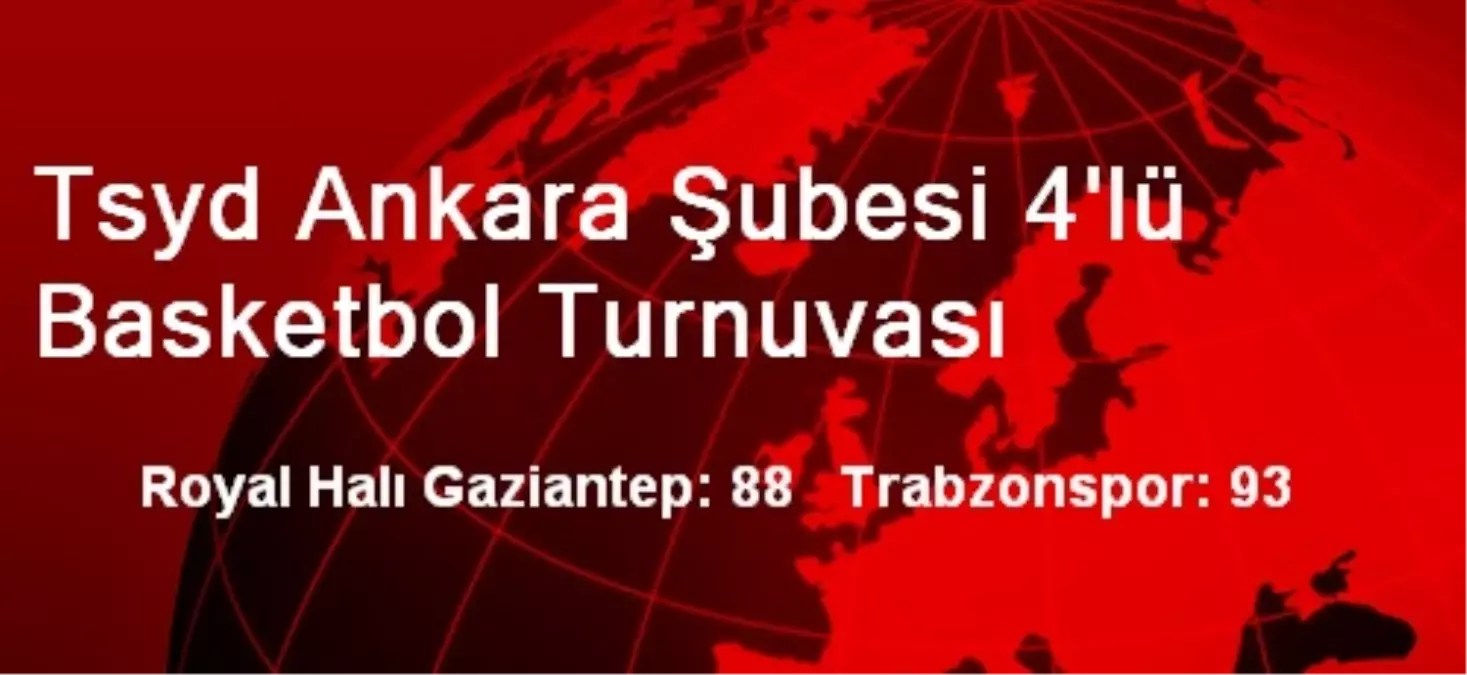 Tsyd Ankara Şubesi 4'lü Basketbol Turnuvası

Royal Halı Gaziantep: 88 Trabzonspor: 93